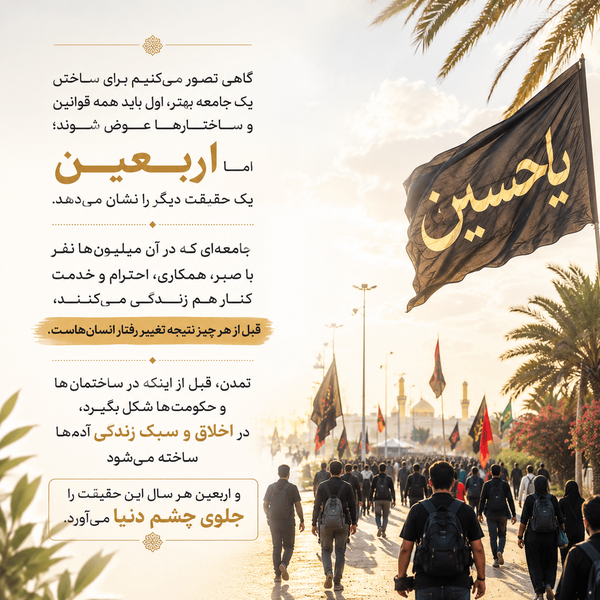 گاهی تصور می‌کنیم برای ساختن یک جامعه بهتر، اول باید همه قوانین و ساختارها عوض شوند؛

اما اربعین

یک حقیقت دیگر را نشان می‌دهد.

جامعه‌ای که در آن میلیون‌ها نفر با صبر، همکاری، احترام و خدمت کنار هم زندگی می‌کنند،

قبل از هر چیز نتیجه تغییر رفتار انسان‌هاست.

تمدن، قبل از اینکه در ساختمان‌ها و حکومت‌ها شکل بگیرد، در اخلاق و سبک زندگی آدم‌ها ساخته می‌شود

و اربعین هر سال این حقیقت را جلوی چشم دنیا می‌آورد.

یاحسین